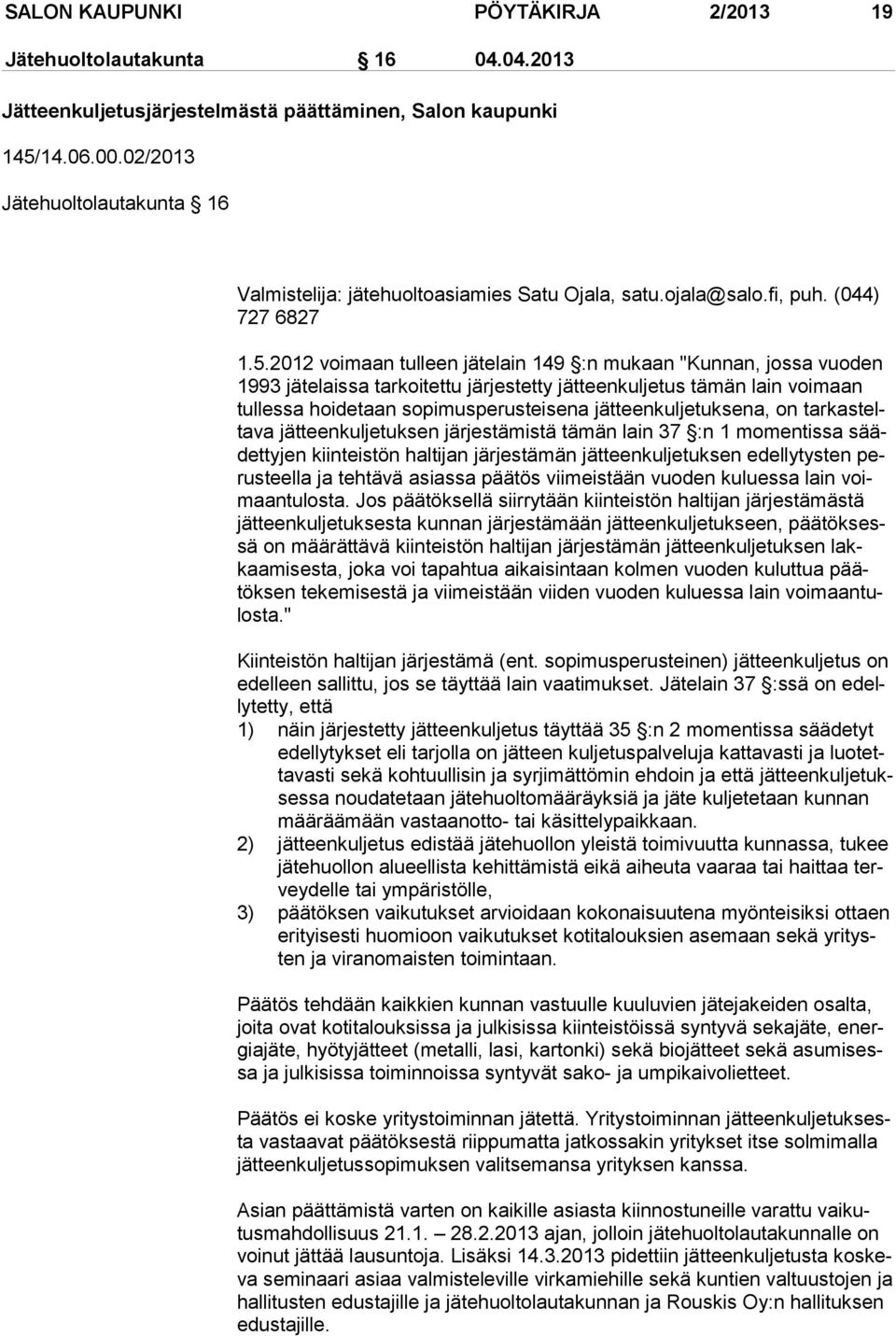 SALON KAUPUNKI PÖYTÄKIRJA 2/2013 19

Jätehuoltolautakunta 16 04.04.2013

Jätteenkuljetusjärjestelmästä päättäminen, Salon kaupunki

145/14.06.00.02/2013

Jätehuoltolautakunta 16

Valmistelija: jätehuoltoasiamies Satu Ojala, satu.ojala@salo.fi, puh. (044) 727 6827

1.5.2012 voimaan tulleen jätelain 149 §:n mukaan "Kunnan, jossa vuoden 1993 jätelaissa tarkoitettu järjestetty jätteenkuljetus tämän lain voimaan tullessa hoidetaan sopimusperusteisena jätteenkuljetuksena, on tarkasteltava jätteenkuljetuksen järjestämistä tämän lain 37 §:n 1 momentissa säädettyjen kiinteistön haltijan järjestämän jätteenkuljetuksen edellytysten perusteella ja tehtävä asiassa päätös viimeistään vuoden kuluessa lain voimaantulosta. Jos päätöksellä siirrytään kiinteistön haltijan järjestämästä jätteenkuljetuksesta kunnan järjestämään jätteenkuljetukseen, päätöksessä on määrättävä kiinteistön haltijan järjestämän jätteenkuljetuksen lakkaamisesta, joka voi tapahtua aikaisintaan kolmen vuoden kuluttua päätöksen tekemisestä ja viimeistään viiden vuoden kuluessa lain voimaantulosta."

Kiinteistön haltijan järjestämä (ent. sopimusperusteinen) jätteenkuljetus on edelleen sallittu, jos se täyttää lain vaatimukset. Jätelain 37 §:ssä on edellytetty, että

1) näin järjestetty jätteenkuljetus täyttää 35 §:n 2 momentissa säädetyt edellytykset eli tarjolla on jätteen kuljetuspalveluja kattavasti ja luotettavasti sekä kohtuullisin ja syrjimättömin ehdoin ja että jätteenkuljetuksessa noudatetaan jätehuoltomääräyksiä ja jäte kuljetetaan kunnan määräämään vastaanotto- tai käsittelypaikkaan.

2) jätteenkuljetus edistää jätehuollon yleistä toimivuutta kunnassa, tukee jätehuollon alueellista kehittämistä eikä aiheuta vaaraa tai haittaa terveydelle tai ympäristölle,

3) päätöksen vaikutukset arvioidaan kokonaisuutena myönteisiksi ottaen erityisesti huomioon vaikutukset kotitalouksien asemaan sekä yritysten ja viranomaisten toimintaan.

Päätös tehdään kaikkien kunnan vastuulle kuuluvien jätejakeiden osalta, joita ovat kotitalouksissa ja julkisissa kiinteistöissä syntyvä sekajäte, energiajäte, hyötyjätteet (metalli, lasi, kartonki) sekä biojätteet sekä asumisessa ja julkisissa toiminnoissa syntyvät sako- ja umpikaivolietteet.

Päätös ei koske yritystoiminnan jätettä. Yritystoiminnan jätteenkuljetuksesta vastaavat päätöksestä riippumatta jatkossakin yritykset itse solmimalla jätteenkuljetussopimuksen valitsemansa yrityksen kanssa.

Asian päättämistä varten on kaikille asiasta kiinnostuneille varattu vaikutusmahdollisuus 21.1. – 28.2.2013 ajan, jolloin jätehuoltolautakunnalle on voinut jättää lausuntoja. Lisäksi 14.3.2013 pidettiin jätteenkuljetusta koskeva seminaari asiaa valmisteleville virkamiehille sekä kuntien valtuustojen ja hallitusten edustajille ja jätehuoltolautakunnan ja Rouskis Oy:n hallituksen edustajille.